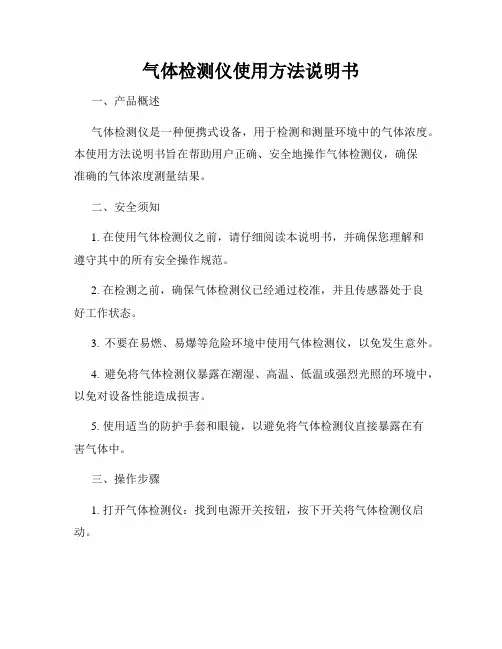 气体检测仪使用方法说明书

一、产品概述

气体检测仪是一种便携式设备，用于检测和测量环境中的气体浓度。本使用方法说明书旨在帮助用户正确、安全地操作气体检测仪，确保准确的气体浓度测量结果。

二、安全须知

1. 在使用气体检测仪之前，请仔细阅读本说明书，并确保您理解和遵守其中的所有安全操作规范。

2. 在检测之前，确保气体检测仪已经通过校准，并且传感器处于良好工作状态。

3. 不要在易燃、易爆等危险环境中使用气体检测仪，以免发生意外。

4. 避免将气体检测仪暴露在潮湿、高温、低温或强烈光照的环境中，以免对设备性能造成损害。

5. 使用适当的防护手套和眼镜，以避免将气体检测仪直接暴露在有害气体中。

三、操作步骤

1. 打开气体检测仪：找到电源开关按钮，按下开关将气体检测仪启动。